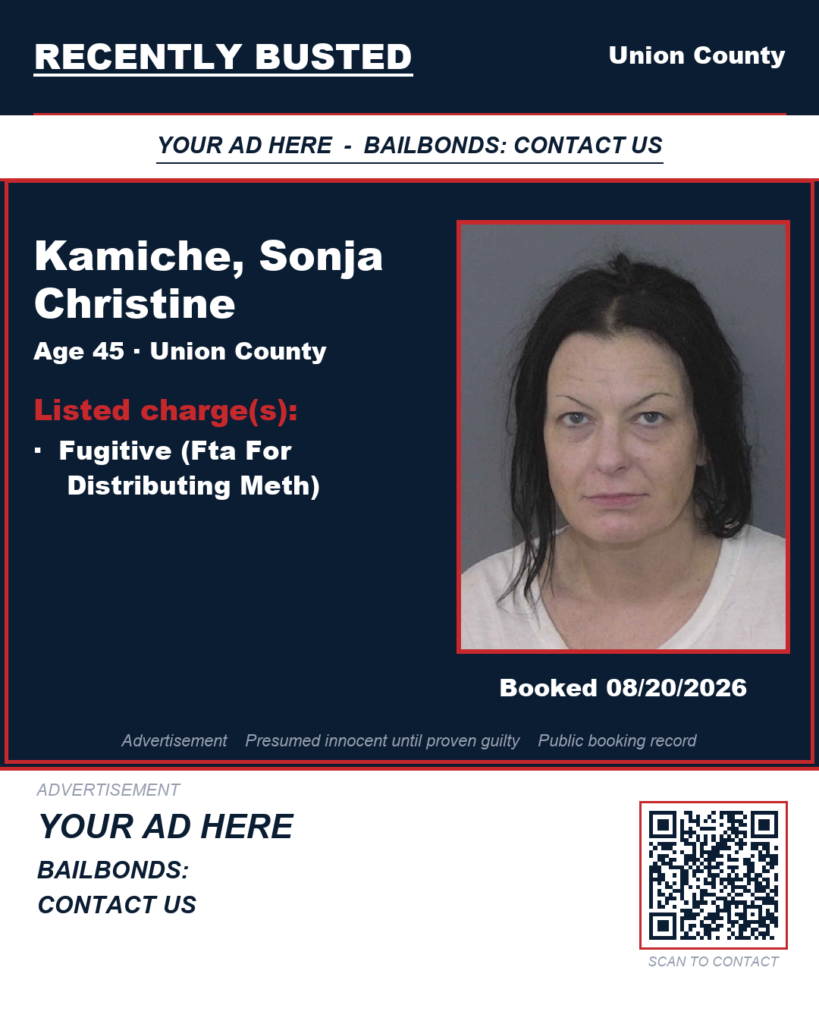 RECENTLY BUSTED

Union County

YOUR AD HERE - BAILBONDS: CONTACT US

Kamiche, Sonja Christine

Age 45 · Union County

Listed charge(s):

· Fugitive (Fta For Distributing Meth)

Booked 08/20/2026

Advertisement Presumed innocent until proven guilty Public booking record

ADVERTISEMENT

YOUR AD HERE

BAILBONDS: CONTACT US

SCAN TO CONTACT